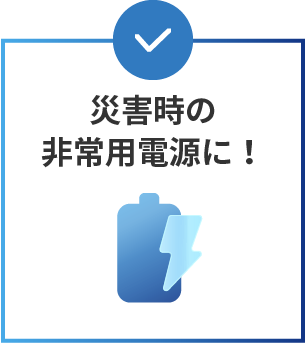 災害時の
非常用電源に！